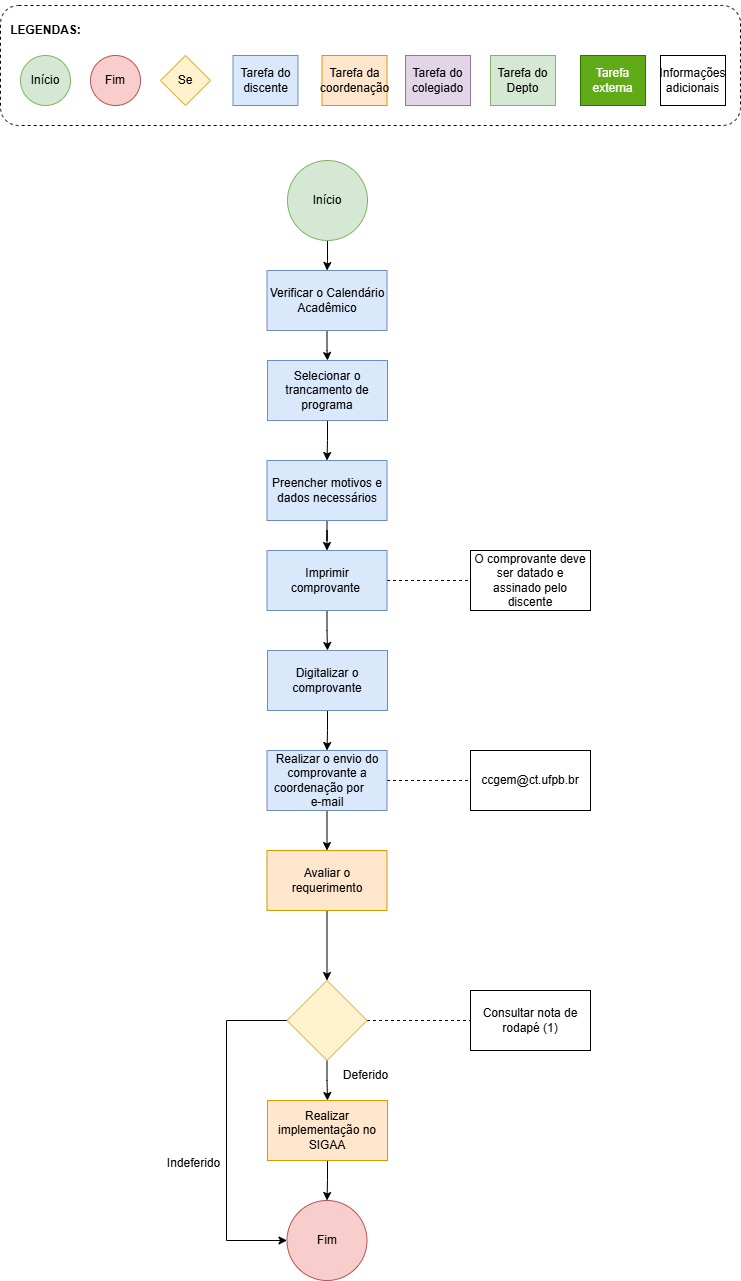 LEGENDAS:

Início

Fim

Se

Tarefa do discente

Tarefa da coordenação

Tarefa do colegiado

Tarefa do Depto

Tarefa externa

Informações adicionais

Início

Verificar o Calendário Acadêmico

Selecionar o trancamento de programa

Preencher motivos e dados necessários

Imprimir comprovante

O comprovante deve ser datado e assinado pelo discente

Digitalizar o comprovante

Realizar o envio do comprovante a coordenação por e-mail

ccgem@ct.ufpb.br

Avaliar o requerimento

Consultar nota de rodapé (1)

Deferido

Realizar implementação no SIGAA

Indeferido

Fim